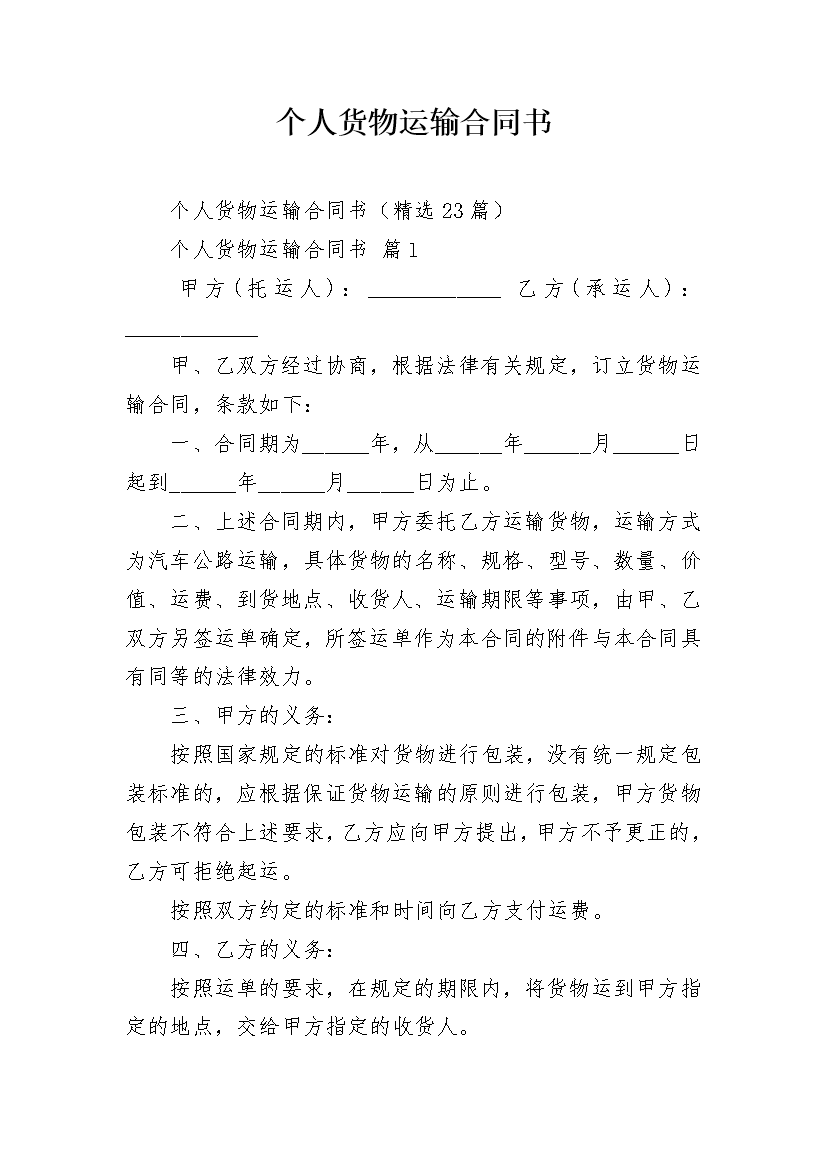 个人货物运输合同书

个人货物运输合同书（精选23篇）

个人货物运输合同书 篇1

甲方（托运人）：____________ 乙方（承运人）：____________

甲、乙双方经过协商，根据法律有关规定，订立货物运输合同，条款如下：

一、合同期为______年，从______年______月______日起到______年______月______日为止。

二、上述合同期内，甲方委托乙方运输货物，运输方式为汽车公路运输，具体货物的名称、规格、型号、数量、价值、运费、到货地点、收货人、运输期限等事项，由甲、乙双方另签运单确定，所签运单作为本合同的附件与本合同具有同等的法律效力。

三、甲方的义务：

按照国家规定的标准对货物进行包装，没有统一规定包装标准的，应根据保证货物运输的原则进行包装，甲方货物包装不符合上述要求，乙方应向甲方提出，甲方不予更正的，乙方可拒绝起运。

按照双方约定的标准和时间向乙方支付运费。

四、乙方的义务：

按照运单的要求，在规定的期限内，将货物运到甲方指定的地点，交给甲方指定的收货人。